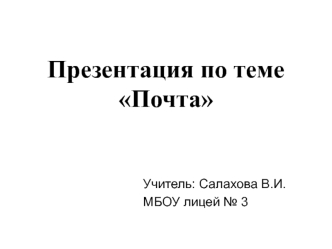 Презентация по теме «Почта»

Учитель: Салахова В.И.
МБОУ лицей № 3